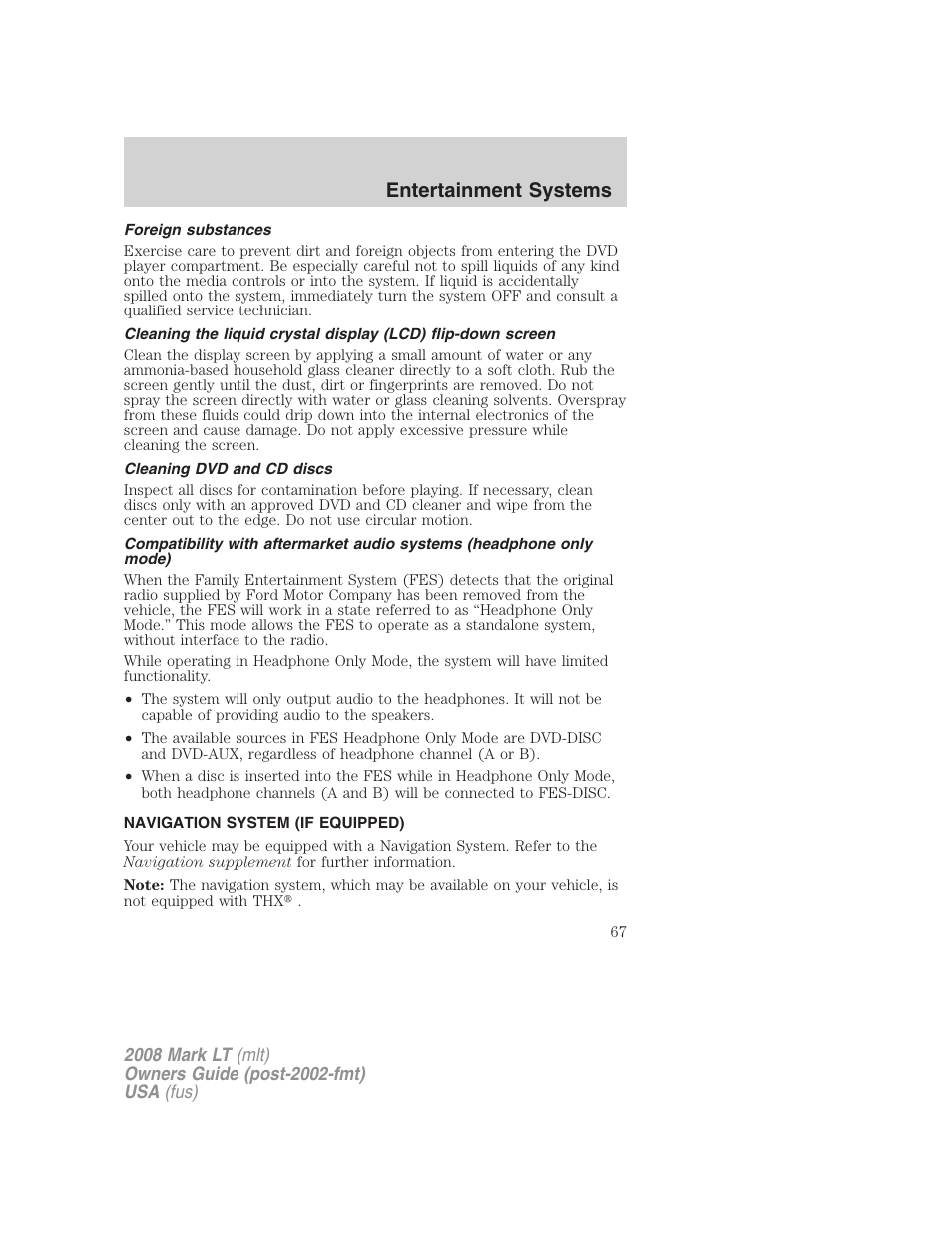 Entertainment Systems

Foreign substances

Exercise care to prevent dirt and foreign objects from entering the DVD player compartment. Be especially careful not to spill liquids of any kind onto the media controls or into the system. If liquid is accidentally spilled onto the system, immediately turn the system OFF and consult a qualified service technician.

Cleaning the liquid crystal display (LCD) flip-down screen

Clean the display screen by applying a small amount of water or any ammonia-based household glass cleaner directly to a soft cloth. Rub the screen gently until the dust, dirt or fingerprints are removed. Do not spray the screen directly with water or glass cleaning solvents. Overspray from these fluids could drip down into the internal electronics of the screen and cause damage. Do not apply excessive pressure while cleaning the screen.

Cleaning DVD and CD discs

Inspect all discs for contamination before playing. If necessary, clean discs only with an approved DVD and CD cleaner and wipe from the center out to the edge. Do not use circular motion.

Compatibility with aftermarket audio systems (headphone only mode)

When the Family Entertainment System (FES) detects that the original radio supplied by Ford Motor Company has been removed from the vehicle, the FES will work in a state referred to as “Headphone Only Mode.” This mode allows the FES to operate as a standalone system, without interface to the radio.

While operating in Headphone Only Mode, the system will have limited functionality.

• The system will only output audio to the headphones. It will not be capable of providing audio to the speakers.

• The available sources in FES Headphone Only Mode are DVD-DISC and DVD-AUX, regardless of headphone channel (A or B).

• When a disc is inserted into the FES while in Headphone Only Mode, both headphone channels (A and B) will be connected to FES-DISC.

NAVIGATION SYSTEM (IF EQUIPPED)

Your vehicle may be equipped with a Navigation System. Refer to the Navigation supplement for further information.

Note: The navigation system, which may be available on your vehicle, is not equipped with THX® .

67

2008 Mark LT (mlt)
Owners Guide (post-2002-fmt)
USA (fus)